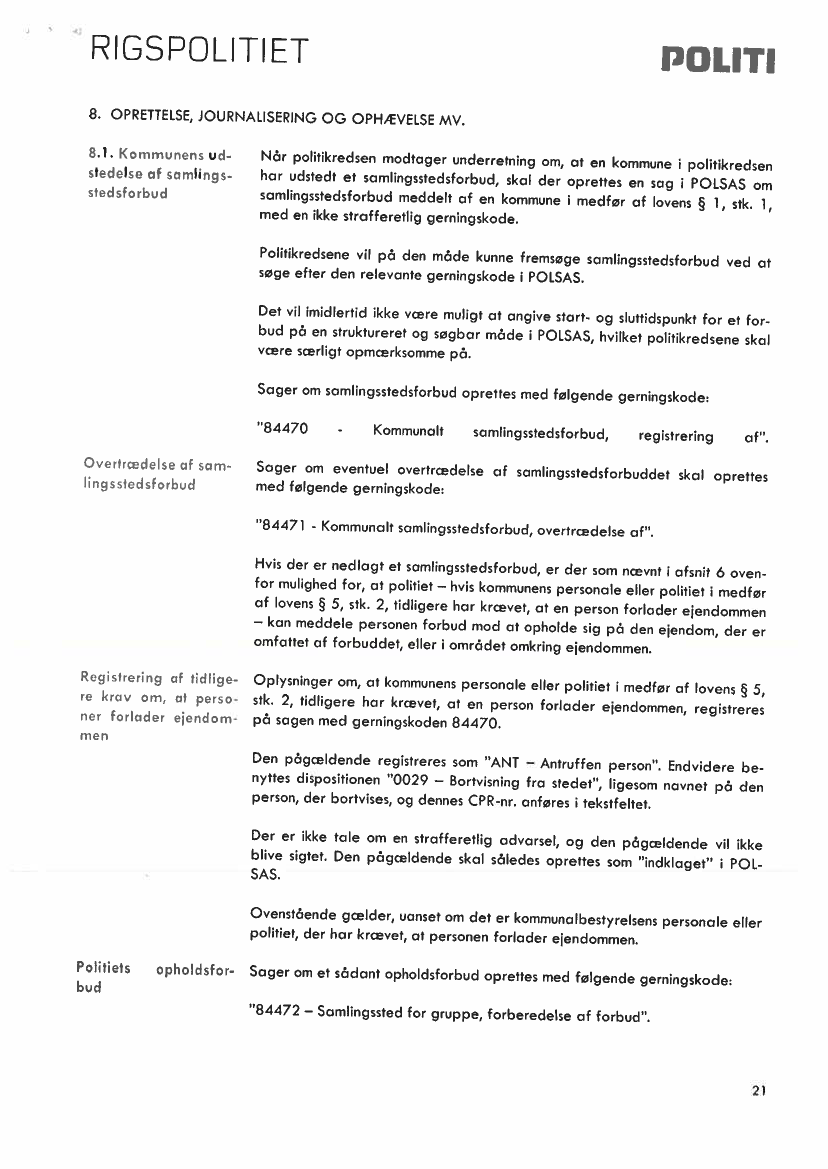 RIGSPOLITIET

POLITI

8. OPRETTELSE, JOURNALISERING OG OPHÆVELSE MV.

8.1. Kommunens udstedelse af samlingsstedsforbud

Når politikredsen modtager underretning om, at en kommune i politikredsen har udstedt et samlingsstedsforbud, skal der oprettes en sag i POLSAS om samlingsstedsforbud meddelt af en kommune i medfør af lovens § 1, stk. 1, med en ikke strafferetlig gerningskode.

Politikredsene vil på den måde kunne fremsøge samlingsstedsforbud ved at søge efter den relevante gerningskode i POLSAS.

Det vil imidlertid ikke være muligt at angive start- og sluttidspunkt for et forbud på en struktureret og søgbar måde i POLSAS, hvilket politikredsene skal være særligt opmærksomme på.

Sager om samlingsstedsforbud oprettes med følgende gerningskode:

"84470 - Kommunalt samlingsstedsforbud, registrering af".

Overtrædelse af samlingsstedsforbud

Sager om eventuel overtrædelse af samlingsstedsforbuddet skal oprettes med følgende gerningskode:

"84471 - Kommunalt samlingsstedsforbud, overtrædelse af".

Hvis der er nedlagt et samlingsstedsforbud, er der som nævnt i afsnit 6 ovenfor mulighed for, at politiet – hvis kommunens personale eller politiet i medfør af lovens § 5, stk. 2, tidligere har krævet, at en person forlader ejendommen – kan meddele personen forbud mod at opholde sig på den ejendom, der er omfattet af forbuddet, eller i området omkring ejendommen.

Registrering af tidligere krav om, at personer forlader ejendommen

Oplysninger om, at kommunens personale eller politiet i medfør af lovens § 5, stk. 2, tidligere har krævet, at en person forlader ejendommen, registreres på sagen med gerningskoden 84470.

Den pågældende registreres som "ANT – Antruffen person". Endvidere benyttes dispositionen "0029 – Bortvisning fra stedet", ligesom navnet på den person, der bortvises, og dennes CPR-nr. anføres i tekstfeltet.

Der er ikke tale om en strafferetlig advarsel, og den pågældende vil ikke blive sigtet. Den pågældende skal således oprettes som "indklaget" i POLSAS.

Ovenstående gælder, uanset om det er kommunalbestyrelsens personale eller politiet, der har krævet, at personen forlader ejendommen.

Politiets opholdsforbud

Sager om et sådant opholdsforbud oprettes med følgende gerningskode:

"84472 – Samlingssted for gruppe, forberedelse af forbud".

21